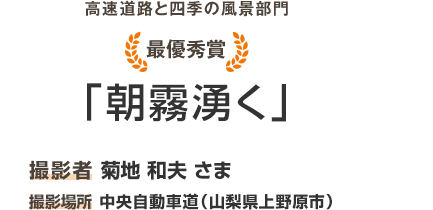 高速道路と四季の風景部門

最優秀賞

「朝霧湧く」

撮影者 菊地 和夫 さま

撮影場所 中央自動車道（山梨県上野原市）